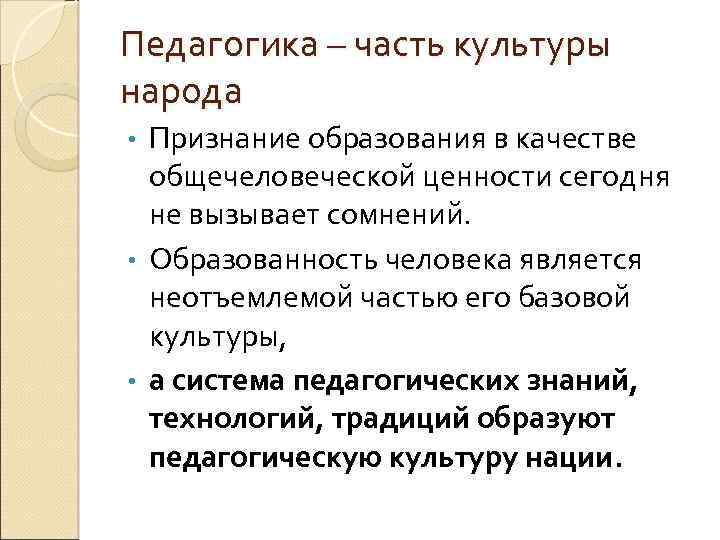 Педагогика – часть культуры народа

• Признание образования в качестве общечеловеческой ценности сегодня не вызывает сомнений.

• Образованность человека является неотъемлемой частью его базовой культуры,

• а система педагогических знаний, технологий, традиций образуют педагогическую культуру нации.